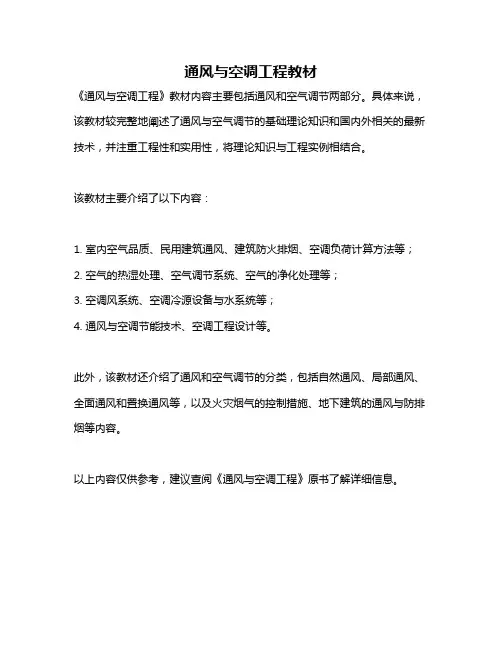 通风与空调工程教材

《通风与空调工程》教材内容主要包括通风和空气调节两部分。具体来说，该教材较完整地阐述了通风与空气调节的基础理论知识和国内外相关的最新技术，并注重工程性和实用性，将理论知识与工程实例相结合。

该教材主要介绍了以下内容：

1. 室内空气品质、民用建筑通风、建筑防火排烟、空调负荷计算方法等；
2. 空气的热湿处理、空气调节系统、空气的净化处理等；
3. 空调风系统、空调冷源设备与水系统等；
4. 通风与空调节能技术、空调工程设计等。

此外，该教材还介绍了通风和空气调节的分类，包括自然通风、局部通风、全面通风和置换通风等，以及火灾烟气的控制措施、地下建筑的通风与防排烟等内容。

以上内容仅供参考，建议查阅《通风与空调工程》原书了解详细信息。